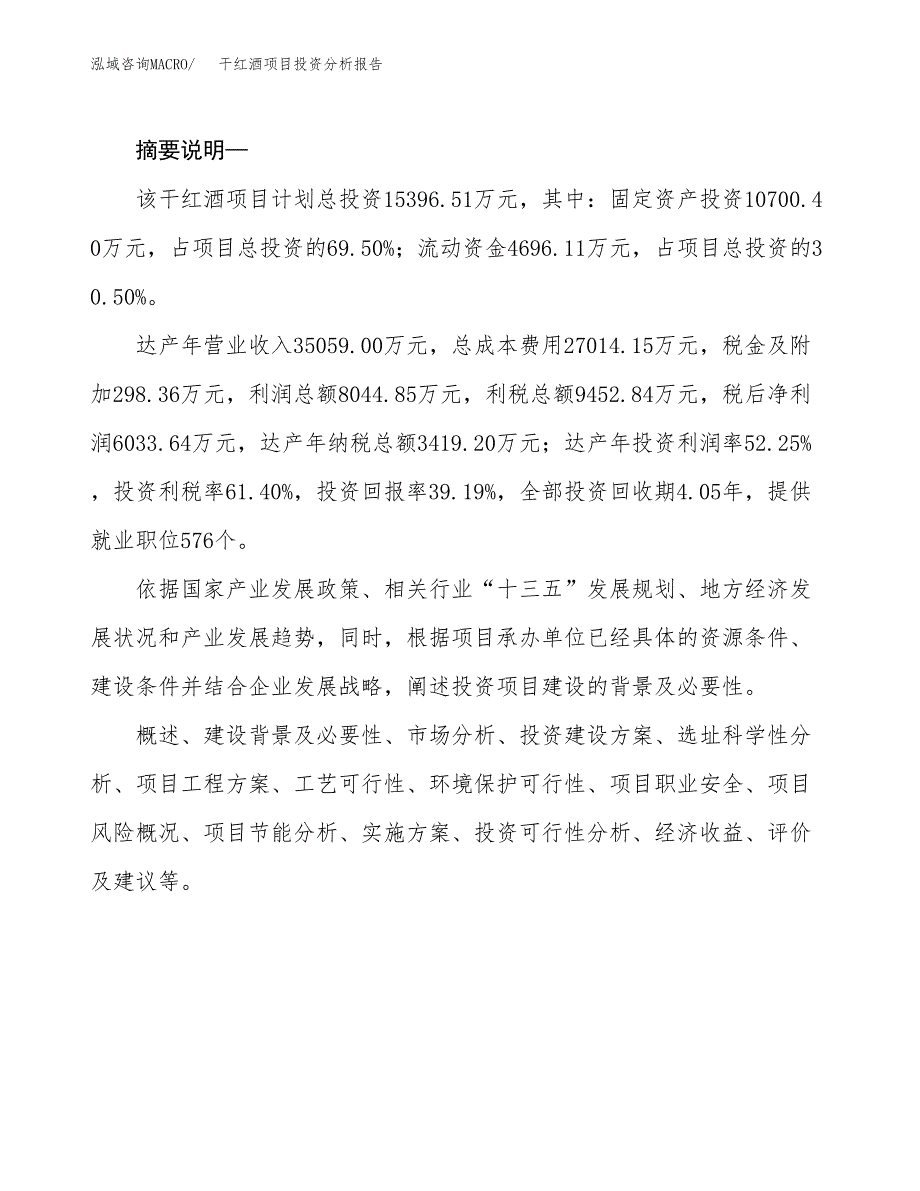 泓域咨询MACRO/　干红酒项目投资分析报告

摘要说明—

该干红酒项目计划总投资15396.51万元，其中：固定资产投资10700.40万元，占项目总投资的69.50%；流动资金4696.11万元，占项目总投资的30.50%。

达产年营业收入35059.00万元，总成本费用27014.15万元，税金及附加298.36万元，利润总额8044.85万元，利税总额9452.84万元，税后净利润6033.64万元，达产年纳税总额3419.20万元；达产年投资利润率52.25%，投资利税率61.40%，投资回报率39.19%，全部投资回收期4.05年，提供就业职位576个。

依据国家产业发展政策、相关行业“十三五”发展规划、地方经济发展状况和产业发展趋势，同时，根据项目承办单位已经具体的资源条件、建设条件并结合企业发展战略，阐述投资项目建设的背景及必要性。

概述、建设背景及必要性、市场分析、投资建设方案、选址科学性分析、项目工程方案、工艺可行性、环境保护可行性、项目职业安全、项目风险概况、项目节能分析、实施方案、投资可行性分析、经济收益、评价及建议等。